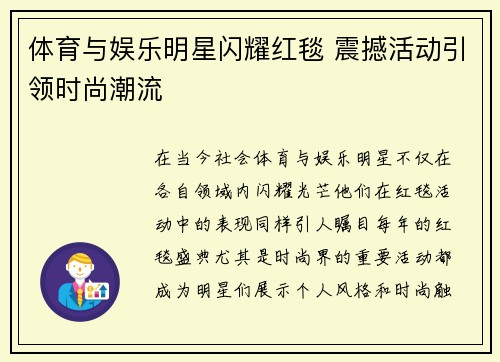 体育与娱乐明星闪耀红毯 震撼活动引领时尚潮流

在当今社会体育与娱乐明星不仅在各自领域内闪耀光芒他们在红毯活动中的表现同样引人瞩目每年的红毯盛典尤其是时尚界的重要活动都成为明星们展示个人风格和时尚触